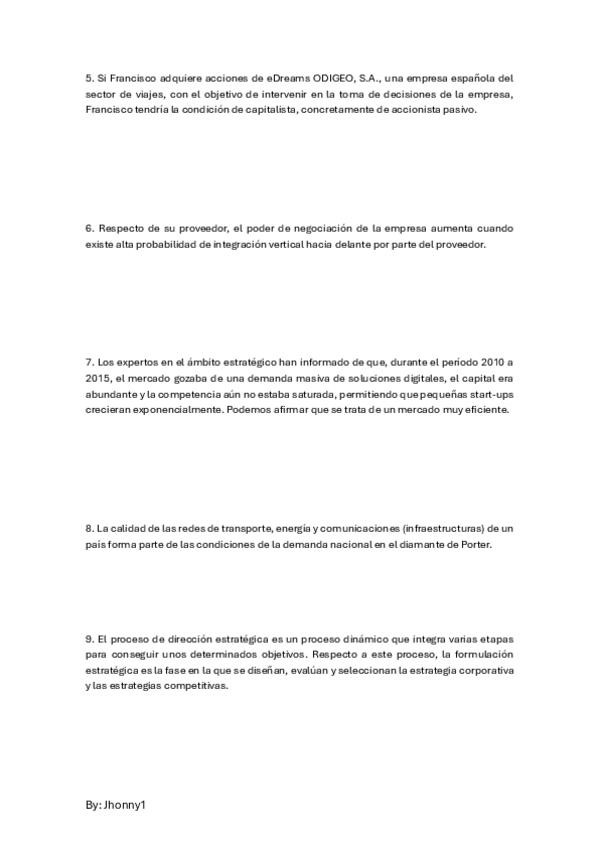 5. Si Francisco adquiere acciones de eDreams ODIGEO, S.A., una empresa española del sector de viajes, con el objetivo de intervenir en la toma de decisiones de la empresa, Francisco tendría la condición de capitalista, concretamente de accionista pasivo.

6. Respecto de su proveedor, el poder de negociación de la empresa aumenta cuando existe alta probabilidad de integración vertical hacia delante por parte del proveedor.

7. Los expertos en el ámbito estratégico han informado de que, durante el periodo 2010 a 2015, el mercado gozaba de una demanda masiva de soluciones digitales, el capital era abundante y la competencia aún no estaba saturada, permitiendo que pequeñas start-ups crecieran exponencialmente. Podemos afirmar que se trata de un mercado muy eficiente.

8. La calidad de las redes de transporte, energía y comunicaciones (infraestructuras) de un país forma parte de las condiciones de la demanda nacional en el diamante de Porter.

9. El proceso de dirección estratégica es un proceso dinámico que integra varias etapas para conseguir unos determinados objetivos. Respecto a este proceso, la formulación estratégica es la fase en la que se diseñan, evalúan y seleccionan la estrategia corporativa y las estrategias competitivas.

By: Jhonny1